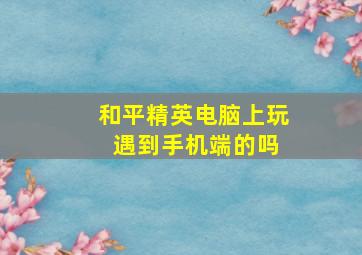 和平精英电脑上玩遇到手机端的吗